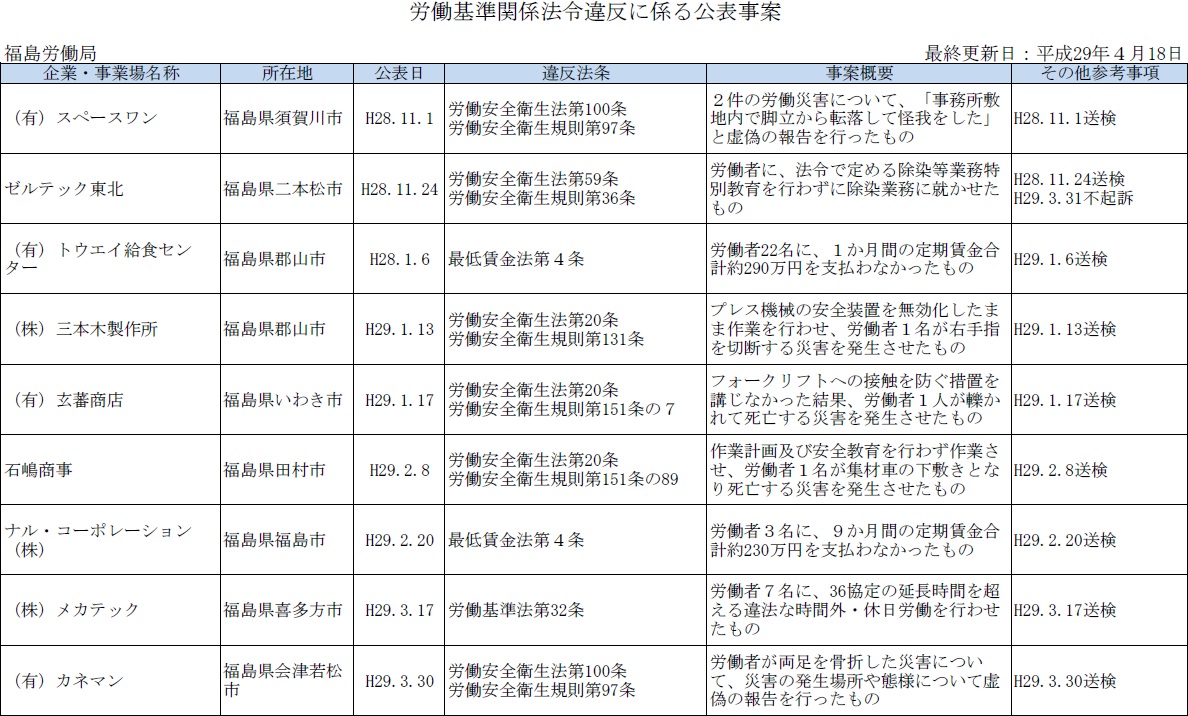 労働基準関係法令違反に係る公表事案

福島労働局

最終更新日：平成29年４月18日

| 企業・事業場名称 | 所在地 | 公表日 | 違反法条 | 事案概要 | その他参考事項 |
|---|---|---|---|---|---|
| （有）スペースワン | 福島県須賀川市 | H28.11.1 | 労働安全衛生法第100条 労働安全衛生規則第97条 | ２件の労働災害について、「事務所敷地内で脚立から転落して怪我をした」と虚偽の報告を行ったもの | H28.11.1送検 |
| ゼルテック東北 | 福島県二本松市 | H28.11.24 | 労働安全衛生法第59条 労働安全衛生規則第36条 | 労働者に、法令で定める除染等業務特別教育を行わずに除染業務に就かせたもの | H28.11.24送検 H29.3.31不起訴 |
| （有）トウエイ給食センター | 福島県郡山市 | H28.1.6 | 最低賃金法第４条 | 労働者22名に、１か月間の定期賃金合計約290万円を支払わなかったもの | H29.1.6送検 |
| （株）三本木製作所 | 福島県郡山市 | H29.1.13 | 労働安全衛生法第20条 労働安全衛生規則第131条 | プレス機械の安全装置を無効化したまま作業を行わせ、労働者１名が右手指を切断する災害を発生させたもの | H29.1.13送検 |
| （有）玄蕃商店 | 福島県いわき市 | H29.1.17 | 労働安全衛生法第20条 労働安全衛生規則第151条の７ | フォークリフトへの接触を防ぐ措置を講じなかった結果、労働者１人が轢かれて死亡する災害を発生させたもの | H29.1.17送検 |
| 石嶋商事 | 福島県田村市 | H29.2.8 | 労働安全衛生法第20条 労働安全衛生規則第151条の89 | 作業計画及び安全教育を行わず作業させ、労働者１名が集材車の下敷きとなり死亡する災害を発生させたもの | H29.2.8送検 |
| ナル・コーポレーション（株） | 福島県福島市 | H29.2.20 | 最低賃金法第４条 | 労働者３名に、９か月間の定期賃金合計約230万円を支払わなかったもの | H29.2.20送検 |
| （株）メカテック | 福島県喜多方市 | H29.3.17 | 労働基準法第32条 | 労働者７名に、36協定の延長時間を超える違法な時間外・休日労働を行わせたもの | H29.3.17送検 |
| （有）カネマン | 福島県会津若松市 | H29.3.30 | 労働安全衛生法第100条 労働安全衛生規則第97条 | 労働者が両足を骨折した災害について、災害の発生場所や態様について虚偽の報告を行ったもの | H29.3.30送検 |